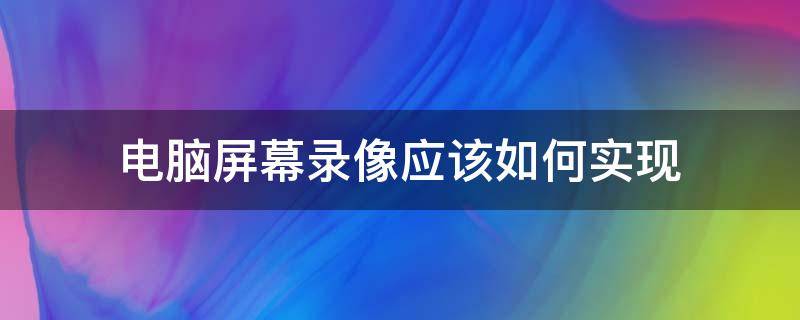 电脑屏幕录像应该如何实现